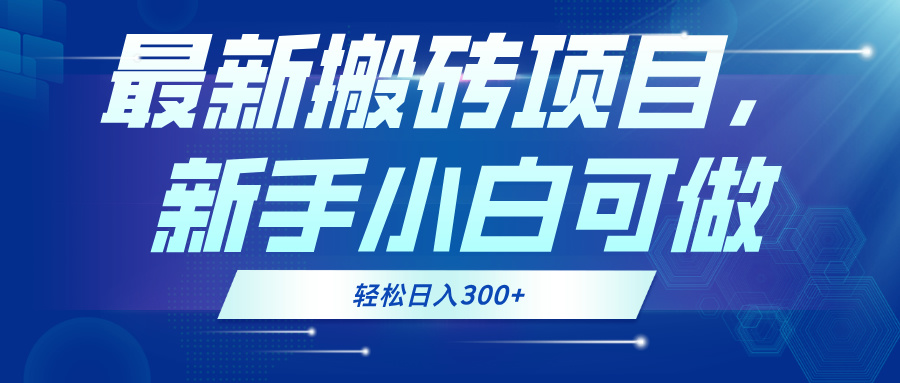 最新搬砖项目，
新手小白可做

轻松日入300+